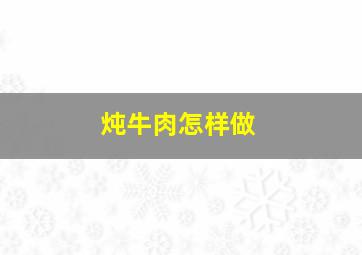 炖牛肉怎样做